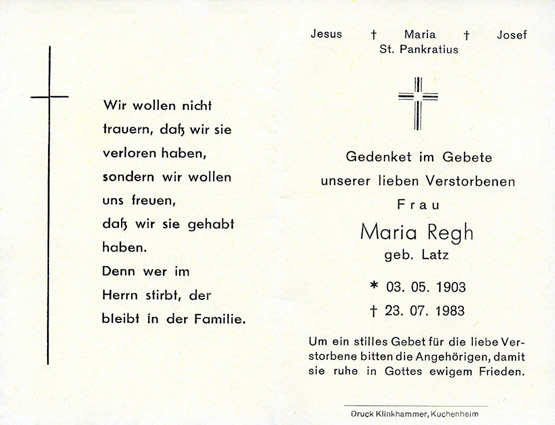 Wir wollen nicht trauern, daß wir sie verloren haben, sondern wir wollen uns freuen, daß wir sie gehabt haben.
Denn wer im Herrn stirbt, der bleibt in der Familie.

Jesus † Maria † Josef
St. Pankratius

Gedenket im Gebete unserer lieben Verstorbenen
Frau
Maria Regh
geb. Latz

* 03. 05. 1903
† 23. 07. 1983

Um ein stilles Gebet für die liebe Verstorbene bitten die Angehörigen, damit sie ruhe in Gottes ewigem Frieden.

Druck Klinkhammer, Kuchenheim